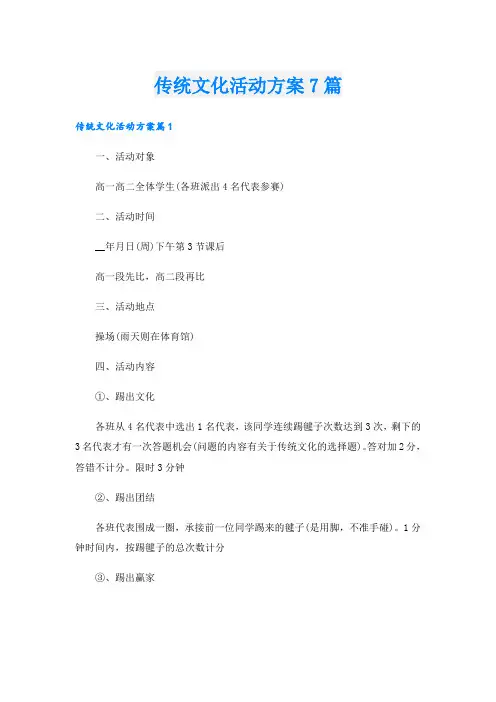 传统文化活动方案7篇

传统文化活动方案篇1

一、活动对象

高一高二全体学生(各班派出4名代表参赛)

二、活动时间

__年月日(周)下午第3节课后

高一段先比，高二段再比

三、活动地点

操场(雨天则在体育馆)

四、活动内容

①、踢出文化

各班从4名代表中选出1名代表，该同学连续踢毽子次数达到3次，剩下的3名代表才有一次答题机会(问题的内容有关于传统文化的选择题)。答对加2分，答错不计分。限时3分钟

②、踢出团结

各班代表围成一圈，承接前一位同学踢来的毽子(是用脚，不准手碰)。1分钟时间内，按踢毽子的总次数计分

③、踢出赢家